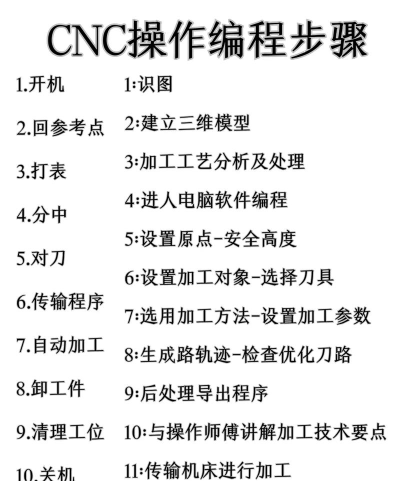 CNC操作编程步骤

1.开机

2.回参考点

3.打表

4.分中

5.对刀

6.传输程序

7.自动加工

8.卸工件

9.清理工位

10.关机

1:识图

2:建立三维模型

3:加工工艺分析及处理

4:进人电脑软件编程

5:设置原点-安全高度

6:设置加工对象-选择刀具

7:选用加工方法-设置加工参数

8:生成路轨迹-检查优化刀路

9:后处理导出程序

10:与操作师傅讲解加工技术要点

11:传输机床进行加工